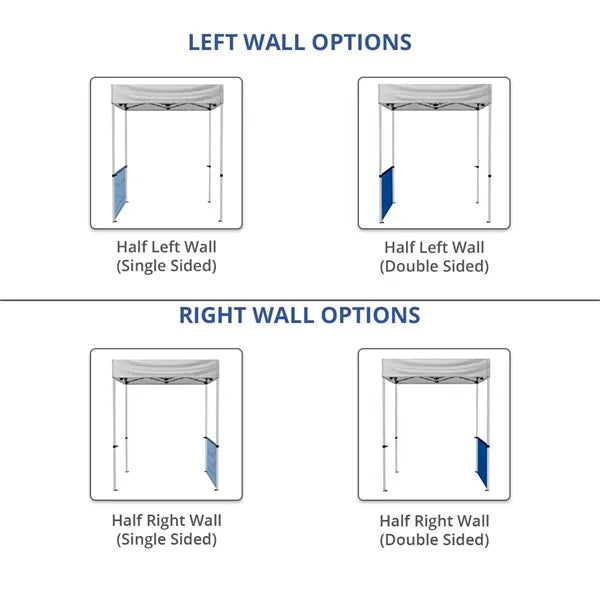 LEFT WALL OPTIONS

Half Left Wall
(Single Sided)

Half Left Wall
(Double Sided)

RIGHT WALL OPTIONS

Half Right Wall
(Single Sided)

Half Right Wall
(Double Sided)